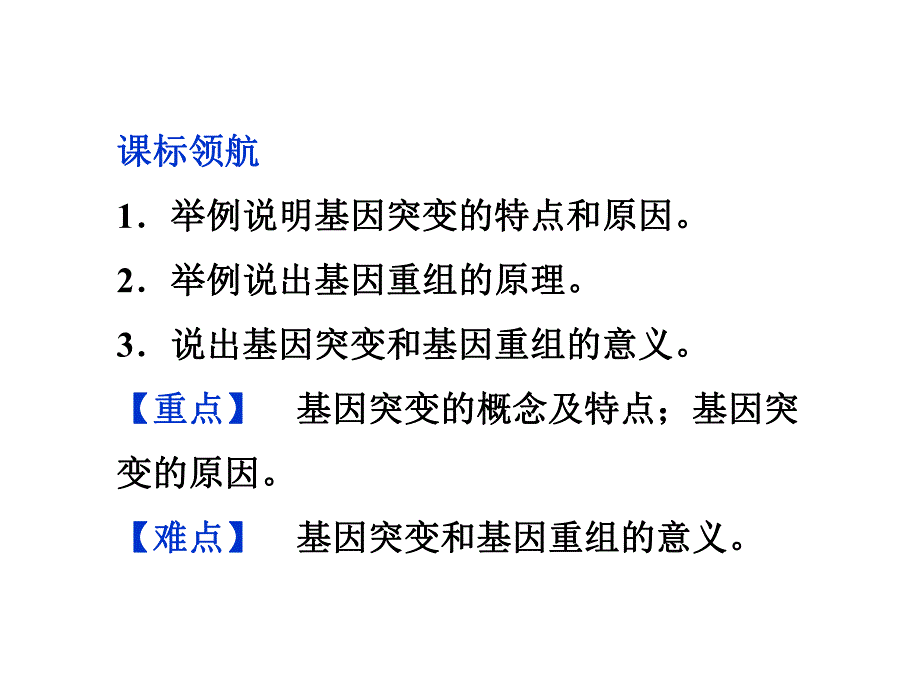 课标领航

1．举例说明基因突变的特点和原因。

2．举例说出基因重组的原理。

3．说出基因突变和基因重组的意义。

【重点】 基因突变的概念及特点；基因突变的原因。

【难点】 基因突变和基因重组的意义。